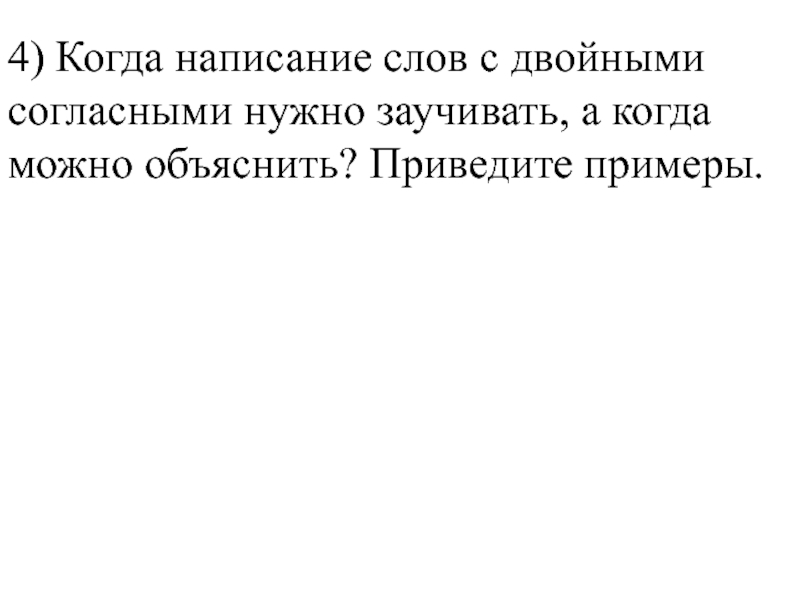 4) Когда написание слов с двойными согласными нужно заучивать, а когда можно объяснить? Приведите примеры.